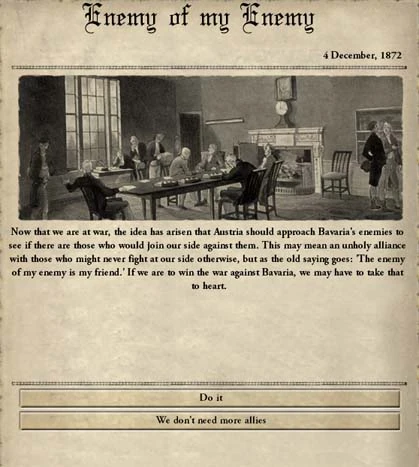 Enemy of my Enemy

4 December, 1872

Now that we are at war, the idea has arisen that Austria should approach Bavaria's enemies to see if there are those who would join our side against them. This may mean an unholy alliance with those who might never fight at our side otherwise, but as the old saying goes: 'The enemy of my enemy is my friend.' If we are to win the war against Bavaria, we may have to take that to heart.

Do it

We don't need more allies